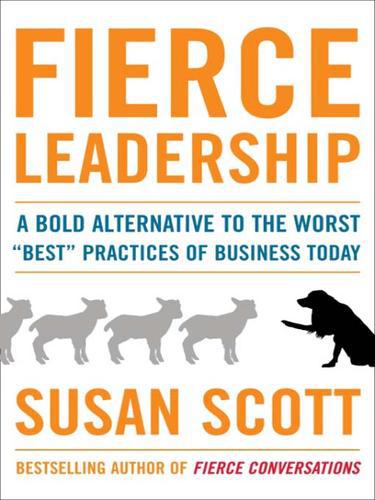 FIERCE LEADERSHIP

A BOLD ALTERNATIVE TO THE WORST "BEST" PRACTICES OF BUSINESS TODAY

SUSAN SCOTT

BESTSELLING AUTHOR OF FIERCE CONVERSATIONS